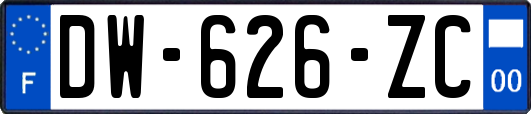 F
DW-626-ZC
00